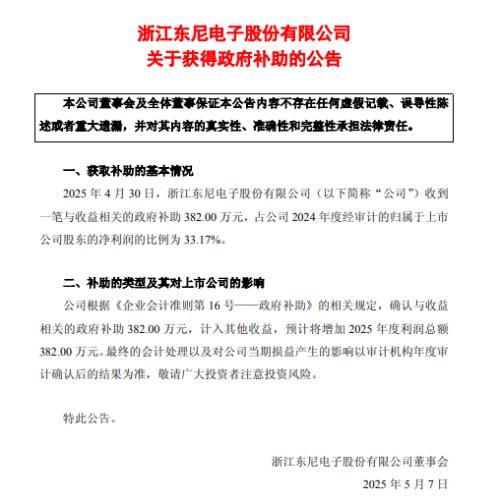 浙江东尼电子股份有限公司
关于获得政府补助的公告

本公司董事会及全体董事保证本公告内容不存在任何虚假记载、误导性陈述或者重大遗漏，并对其内容的真实性、准确性和完整性承担法律责任。

一、获取补助的基本情况

2025 年 4 月 30 日，浙江东尼电子股份有限公司（以下简称“公司”）收到一笔与收益相关的政府补助 382.00 万元，占公司 2024 年度经审计的归属于上市公司股东的净利润的比例为 33.17%。

二、补助的类型及其对上市公司的影响

公司根据《企业会计准则第 16 号——政府补助》的相关规定，确认与收益相关的政府补助 382.00 万元，计入其他收益，预计将增加 2025 年度利润总额 382.00 万元。最终的会计处理以及对公司当期损益产生的影响以审计机构年度审计确认后的结果为准，敬请广大投资者注意投资风险。

特此公告。

浙江东尼电子股份有限公司董事会
2025 年 5 月 7 日